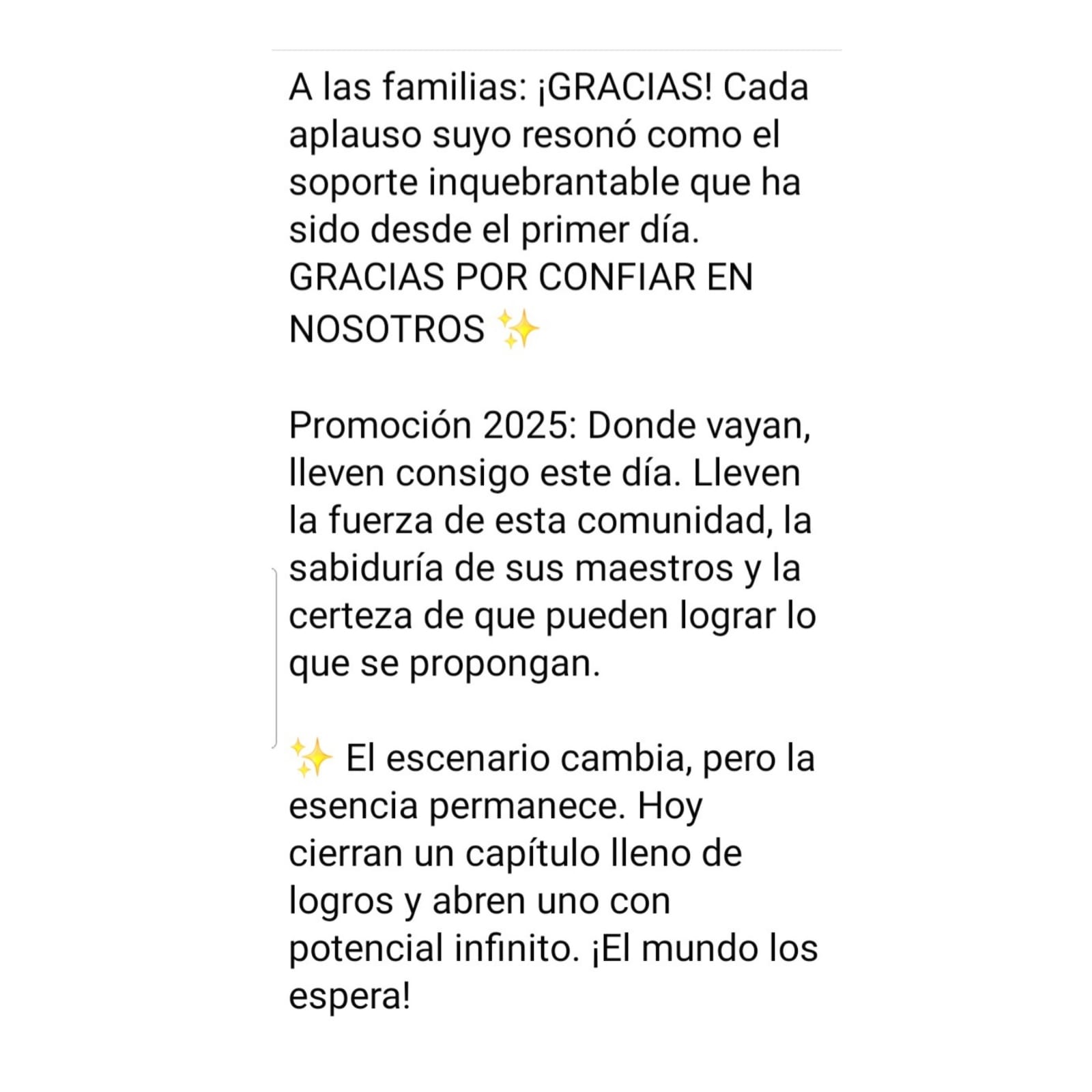 A las familias: ¡GRACIAS! Cada aplauso suyo resonó como el soporte inquebrantable que ha sido desde el primer día. GRACIAS POR CONFIAR EN NOSOTROS ✨

Promoción 2025: Donde vayan, lleven consigo este día. Lleven la fuerza de esta comunidad, la sabiduría de sus maestros y la certeza de que pueden lograr lo que se propongan.

✨ El escenario cambia, pero la esencia permanece. Hoy cierran un capítulo lleno de logros y abren uno con potencial infinito. ¡El mundo los espera!